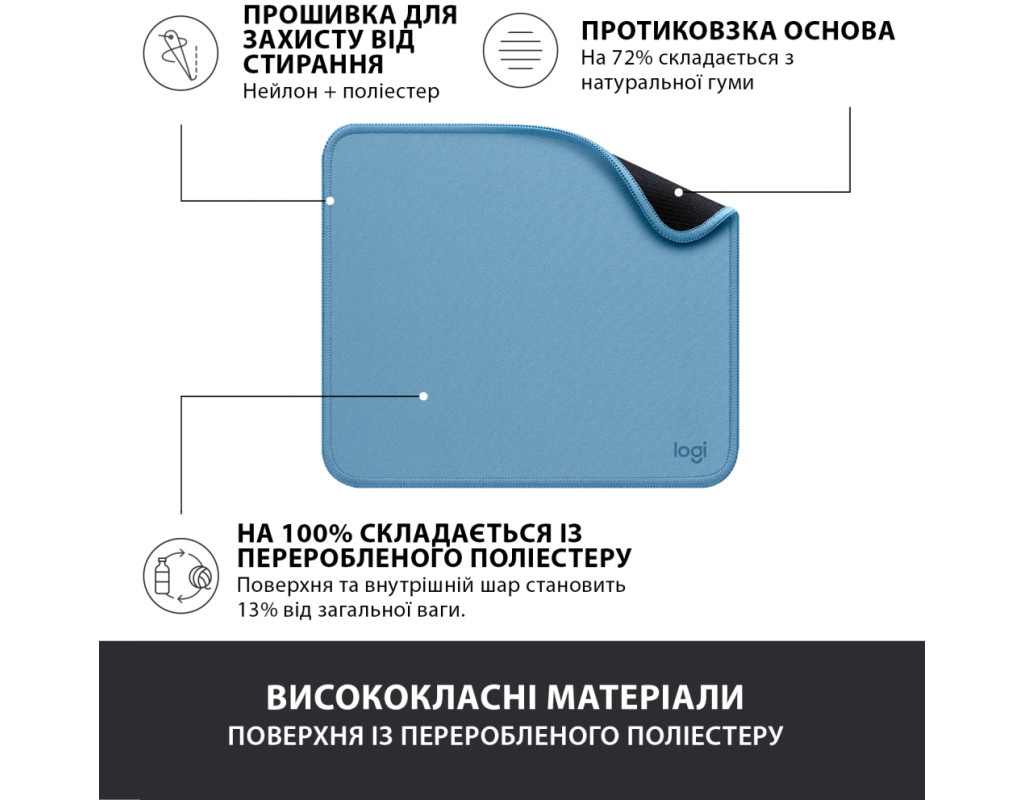 ПРОШИВКА ДЛЯ ЗАХИСТУ ВІД СТИРАННЯ
Нейлон + поліестер

ПРОТИКОВЗКА ОСНОВА
На 72% складається з натуральної гуми

logi

НА 100% СКЛАДАЄТЬСЯ ІЗ ПЕРЕРОБЛЕНОГО ПОЛІЕСТЕРУ
Поверхня та внутрішній шар становить 13% від загальної ваги.

ВИСОКОКЛАСНІ МАТЕРІАЛИ
ПОВЕРХНЯ ІЗ ПЕРЕРОБЛЕНОГО ПОЛІЕСТЕРУ